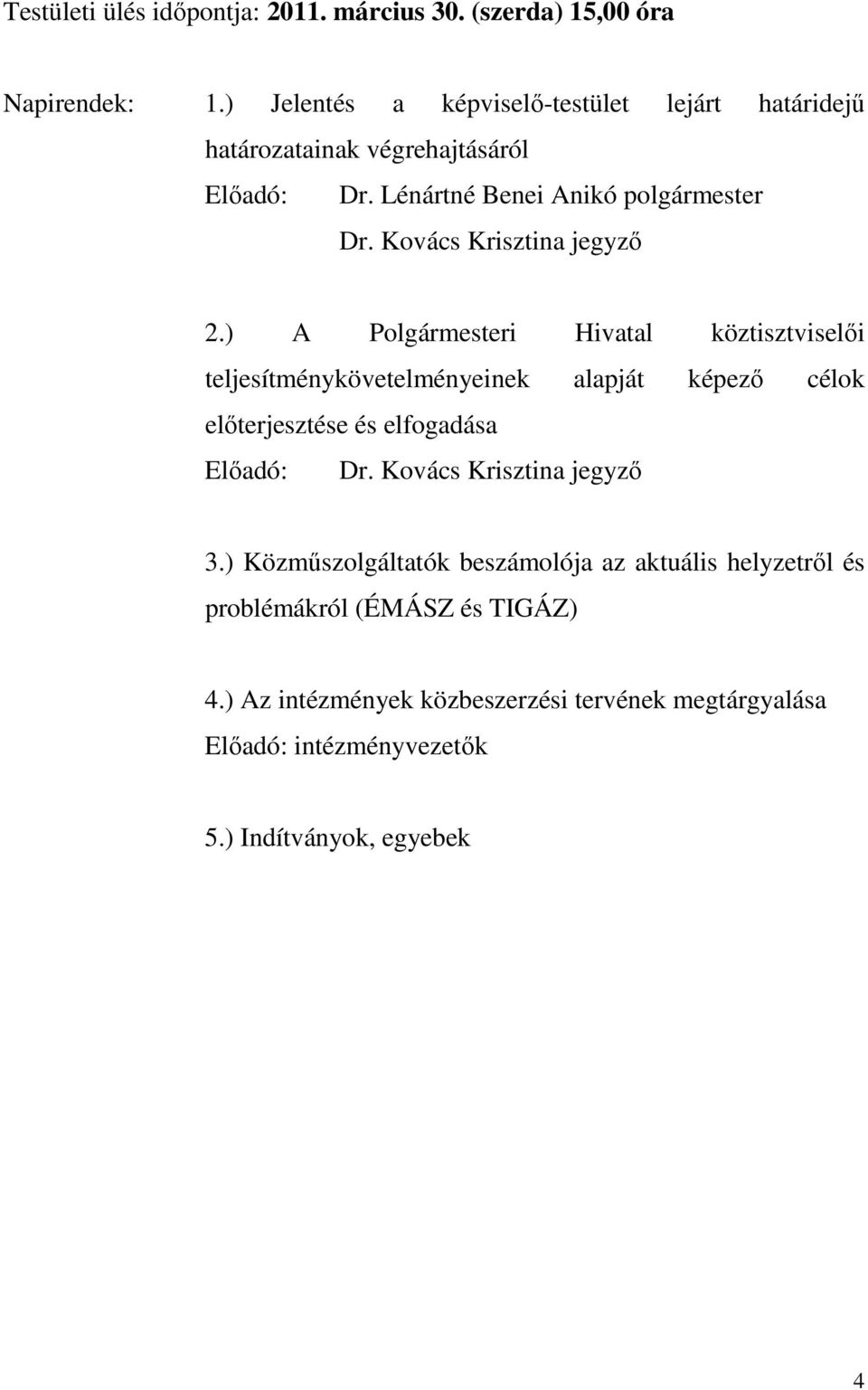 Testületi ülés időpontja: 2011. március 30. (szerda) 15,00 óra

Napirendek: 1.) Jelentés a képviselő-testület lejárt határidejű határozatainak végrehajtásáról
Előadó: Dr. Lénártné Benei Anikó polgármester
Dr. Kovács Krisztina jegyző

2.) A Polgármesteri Hivatal köztisztviselői teljesítménykövetelményeinek alapját képező célok előterjesztése és elfogadása
Előadó: Dr. Kovács Krisztina jegyző

3.) Közműszolgáltatók beszámolója az aktuális helyzetről és problémákról (ÉMÁSZ és TIGÁZ)

4.) Az intézmények közbeszerzési tervének megtárgyalása
Előadó: intézményvezetők

5.) Indítványok, egyebek

4